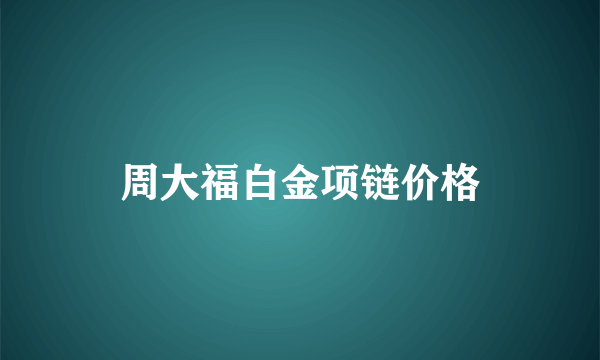 周大福白金项链价格